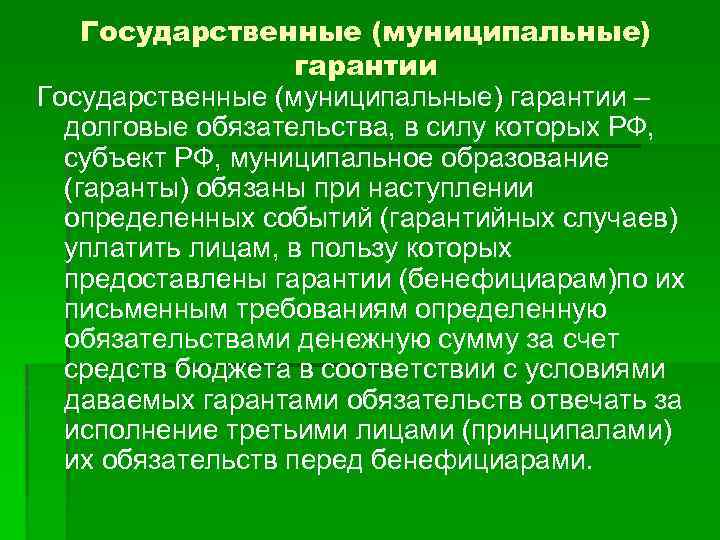 Государственные (муниципальные) гарантии

Государственные (муниципальные) гарантии – долговые обязательства, в силу которых РФ, субъект РФ, муниципальное образование (гаранты) обязаны при наступлении определенных событий (гарантийных случаев) уплатить лицам, в пользу которых предоставлены гарантии (бенефициарам)по их письменным требованиям определенную обязательствами денежную сумму за счет средств бюджета в соответствии с условиями даваемых гарантами обязательств отвечать за исполнение третьими лицами (принципалами) их обязательств перед бенефициарами.